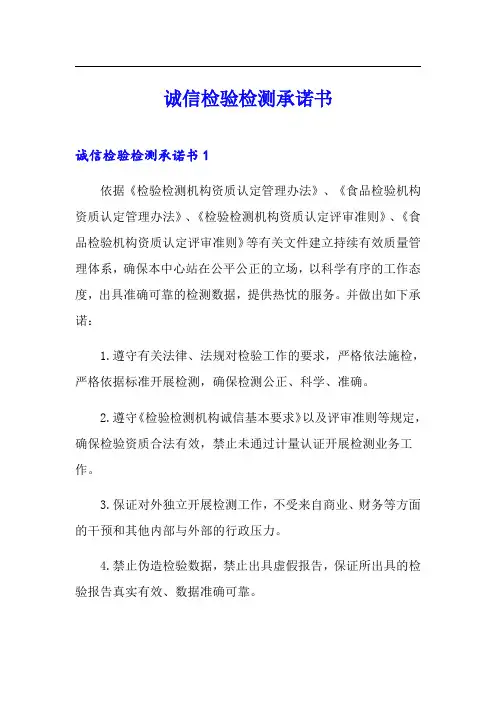 诚信检验检测承诺书

诚信检验检测承诺书 1

依据《检验检测机构资质认定管理办法》、《食品检验机构资质认定管理办法》、《检验检测机构资质认定评审准则》、《食品检验机构资质认定评审准则》等有关文件建立持续有效质量管理体系，确保本中心站在公平公正的立场，以科学有序的工作态度，出具准确可靠的检测数据，提供热忱的服务。并做出如下承诺：

1.遵守有关法律、法规对检验工作的要求，严格依法施检，严格依据标准开展检测，确保检测公正、科学、准确。

2.遵守《检验检测机构诚信基本要求》以及评审准则等规定，确保检验资质合法有效，禁止未通过计量认证开展检测业务工作。

3.保证对外独立开展检测工作，不受来自商业、财务等方面的干预和其他内部与外部的行政压力。

4.禁止伪造检验数据，禁止出具虚假报告，保证所出具的检验报告真实有效、数据准确可靠。